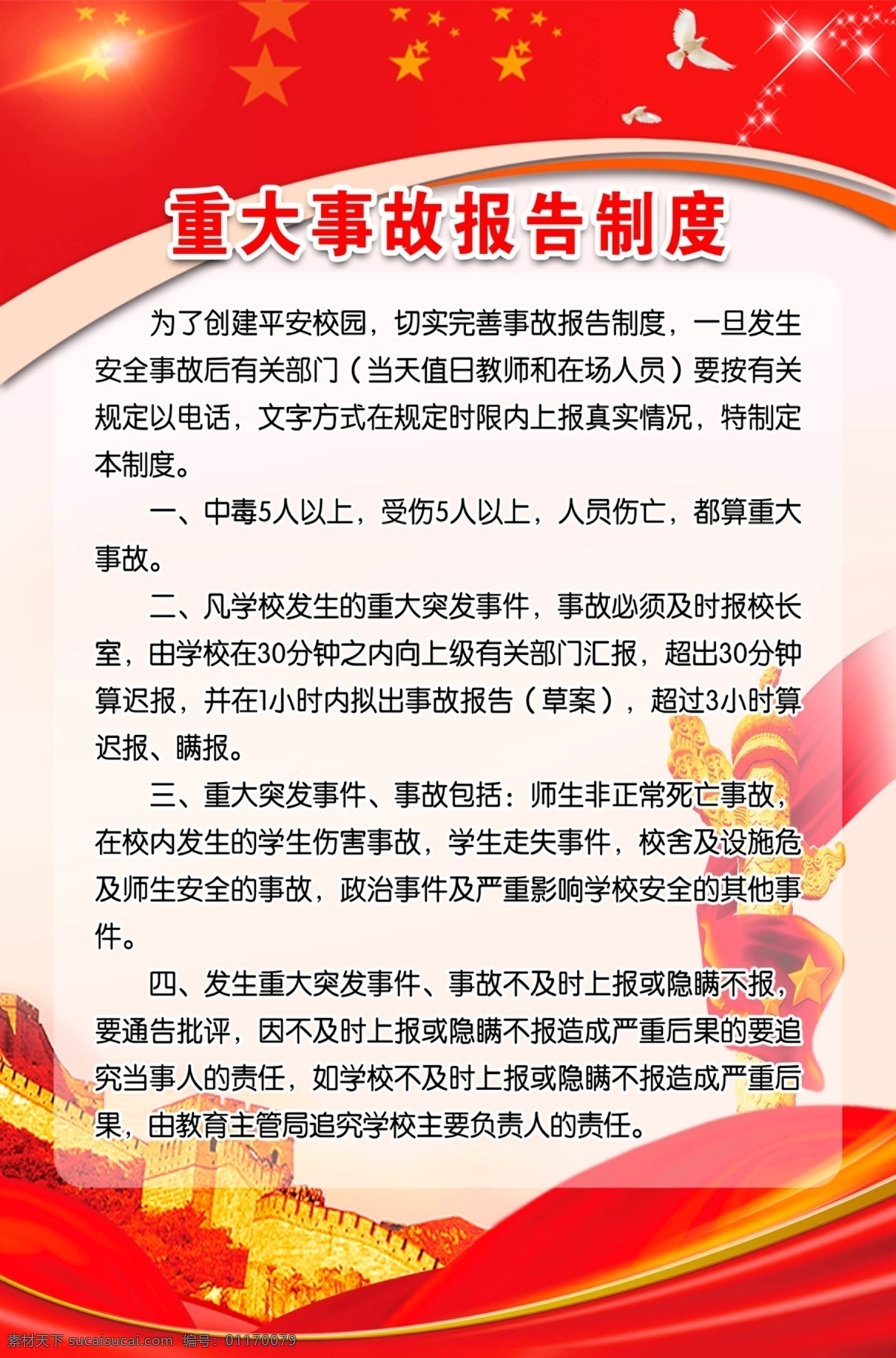 重大事故报告制度

为了创建平安校园，切实完善事故报告制度，一旦发生安全事故后有关部门（当天值日教师和在场人员）要按有关规定以电话，文字方式在规定时限内上报真实情况，特制定本制度。

一、中毒5人以上，受伤5人以上，人员伤亡，都算重大事故。

二、凡学校发生的重大突发事件，事故必须及时报校长室，由学校在30分钟之内向上级有关部门汇报，超出30分钟算迟报，并在1小时内拟出事故报告（草案），超过3小时算迟报、瞒报。

三、重大突发事件、事故包括：师生非正常死亡事故，在校内发生的学生伤害事故，学生走失事件，校舍及设施危及师生安全的事故，政治事件及严重影响学校安全的其他事件。

四、发生重大突发事件、事故不及时上报或隐瞒不报，要通告批评，因不及时上报或隐瞒不报造成严重后果的要追究当事人的责任，如学校不及时上报或隐瞒不报造成严重后果，由教育主管局追究学校主要负责人的责任。

素材天下 sucaisucai.com 编号：01170079